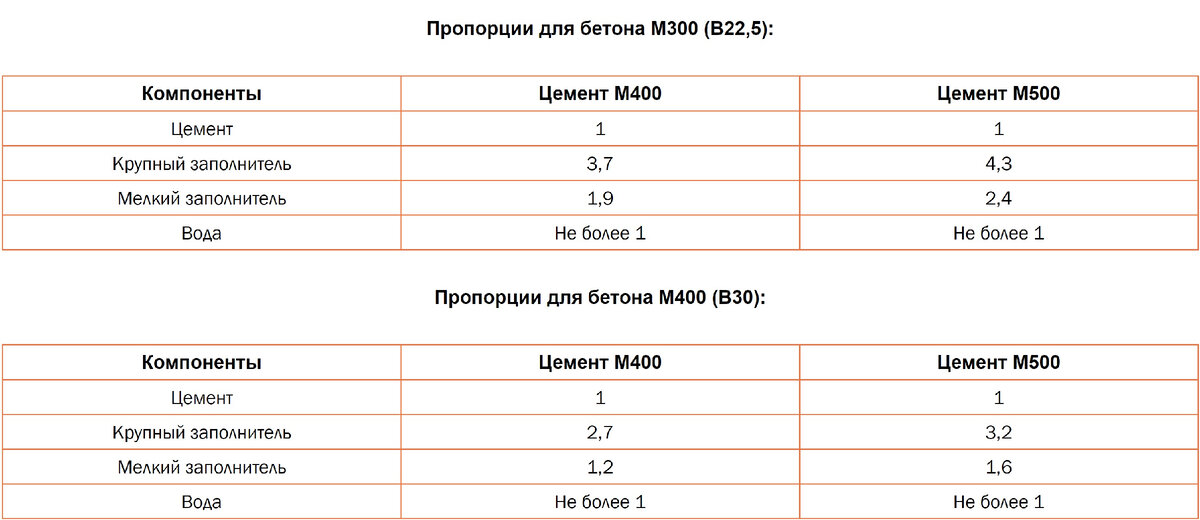 Пропорции для бетона М300 (В22,5):

| Компоненты | Цемент М400 | Цемент М500 |
|---|---|---|
| Цемент | 1 | 1 |
| Крупный заполнитель | 3,7 | 4,3 |
| Мелкий заполнитель | 1,9 | 2,4 |
| Вода | Не более 1 | Не более 1 |

Пропорции для бетона М400 (В30):

| Компоненты | Цемент М400 | Цемент М500 |
|---|---|---|
| Цемент | 1 | 1 |
| Крупный заполнитель | 2,7 | 3,2 |
| Мелкий заполнитель | 1,2 | 1,6 |
| Вода | Не более 1 | Не более 1 |